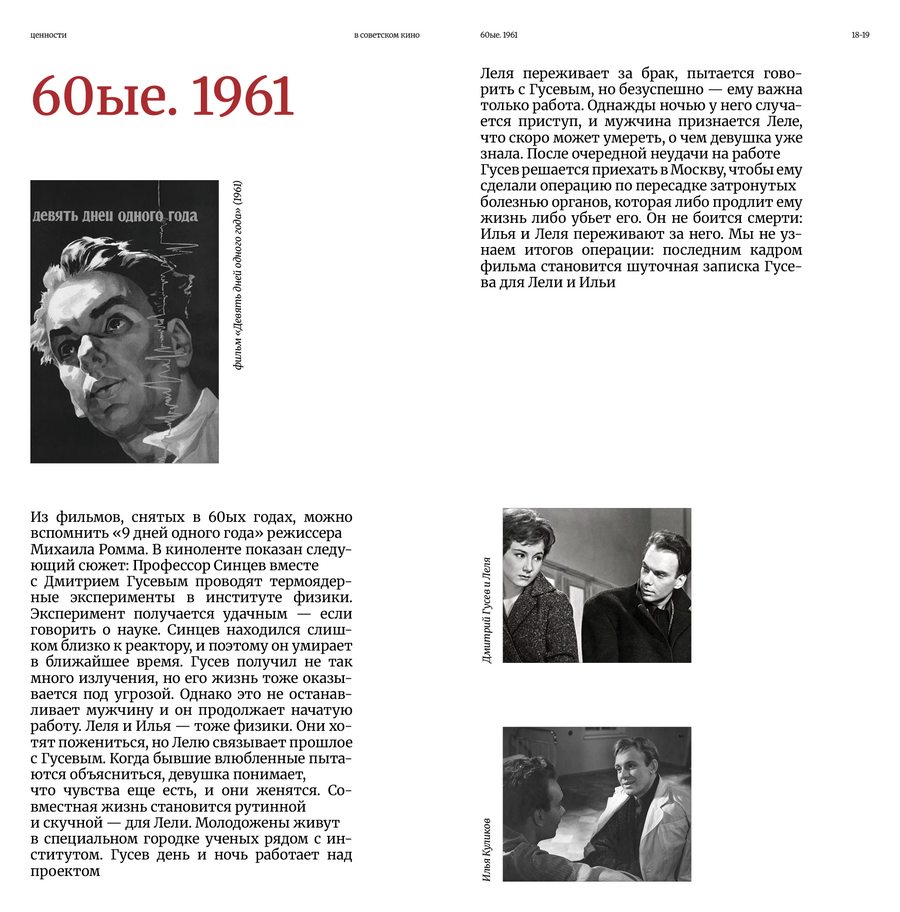 ценности

в советском кино

60ые. 1961

18-19

60ые. 1961

девять дней одного года

фильм «Девять дней одного года» (1961)

Из фильмов, снятых в 60ых годах, можно вспомнить «9 дней одного года» режиссера Михаила Ромма. В киноленте показан следующий сюжет: Профессор Синцев вместе с Дмитрием Гусевым проводят термоядерные эксперименты в институте физики. Эксперимент получается удачным — если говорить о науке. Синцев находился слишком близко к реактору, и поэтому он умирает в ближайшее время. Гусев получил не так много излучения, но его жизнь тоже оказывается под угрозой. Однако это не останавливает мужчину и он продолжает начатую работу. Леля и Илья — тоже физики. Они хотят пожениться, но Лелю связывает прошлое с Гусевым. Когда бывшие влюбленные пытаются объясниться, девушка понимает, что чувства еще есть, и они женятся. Совместная жизнь становится рутинной и скучной — для Лели. Молодожены живут в специальном городке ученых рядом с институтом. Гусев день и ночь работает над проектом

Леля переживает за брак, пытается говорить с Гусевым, но безуспешно — ему важна только работа. Однажды ночью у него случается приступ, и мужчина признается Леле, что скоро может умереть, о чем девушка уже знала. После очередной неудачи на работе Гусев решается приехать в Москву, чтобы ему сделали операцию по пересадке затронутых болезнью органов, которая либо продлит ему жизнь либо убьет его. Он не боится смерти: Илья и Леля переживают за него. Мы не узнаем итогов операции: последним кадром фильма становится шуточная записка Гусева для Лели и Ильи

Дмитрий Гусев и Леля

Илья Куликов